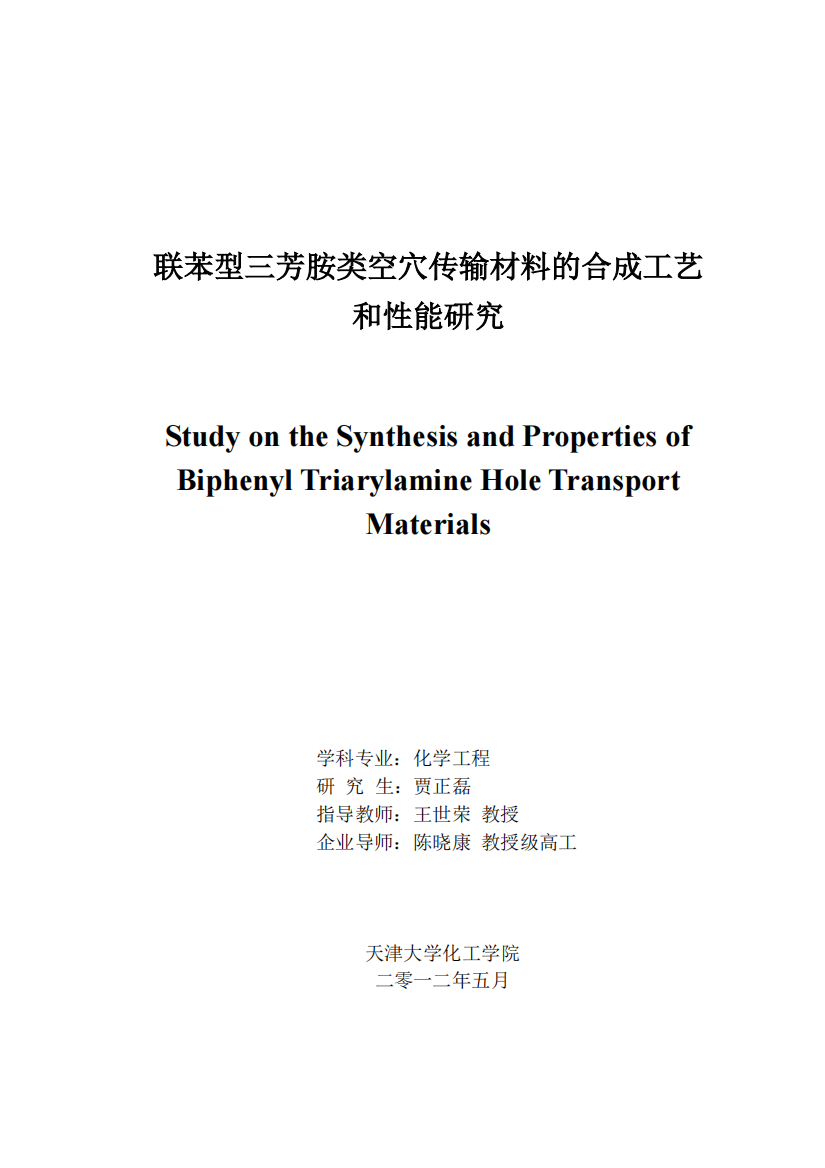 联苯型三芳胺类空穴传输材料的合成工艺和性能研究

Study on the Synthesis and Properties of Biphenyl Triarylamine Hole Transport Materials

学科专业：化学工程
研 究 生：贾正磊
指导教师：王世荣 教授
企业导师：陈晓康 教授级高工

天津大学化工学院
二零一二年五月